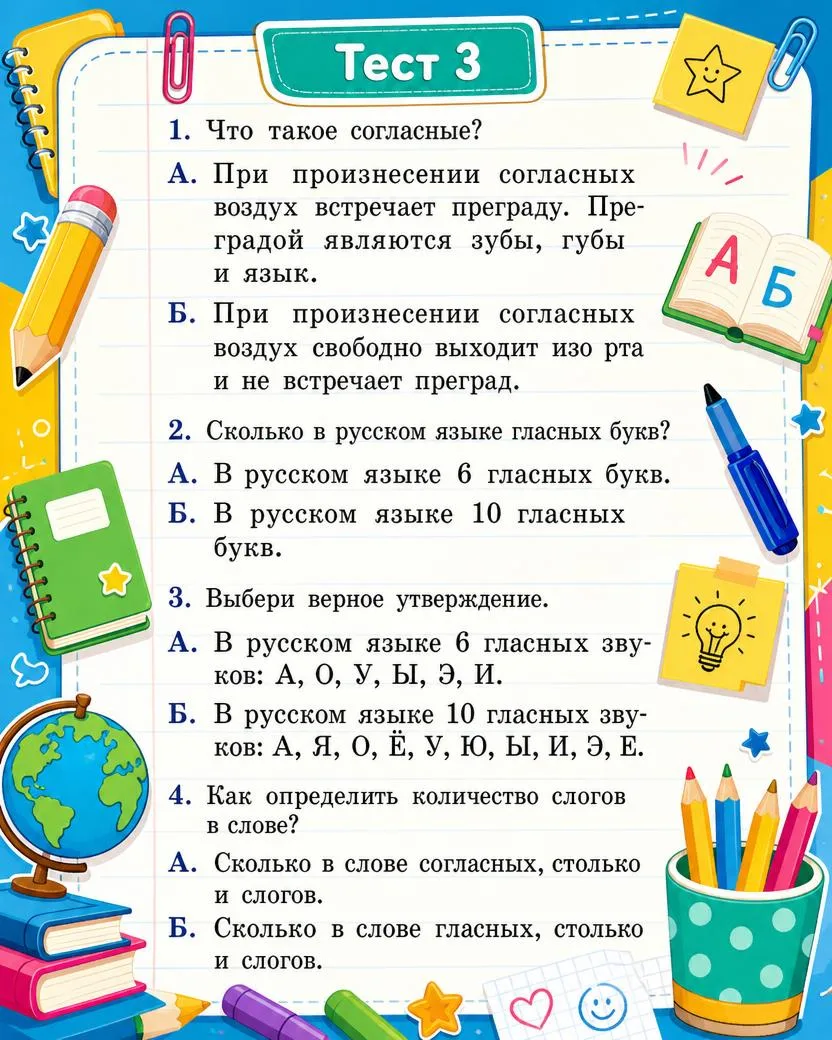 Тест 3

1. Что такое согласные?

А. При произнесении согласных воздух встречает преграду. Преградой являются зубы, губы и язык.

Б. При произнесении согласных воздух свободно выходит изо рта и не встречает преград.

2. Сколько в русском языке гласных букв?

А. В русском языке 6 гласных букв.

Б. В русском языке 10 гласных букв.

3. Выбери верное утверждение.

А. В русском языке 6 гласных звуков: А, О, У, Ы, Э, И.

Б. В русском языке 10 гласных звуков: А, Я, О, Ё, У, Ю, Ы, И, Э, Е.

4. Как определить количество слогов в слове?

А. Сколько в слове согласных, столько и слогов.

Б. Сколько в слове гласных, столько и слогов.

А Б